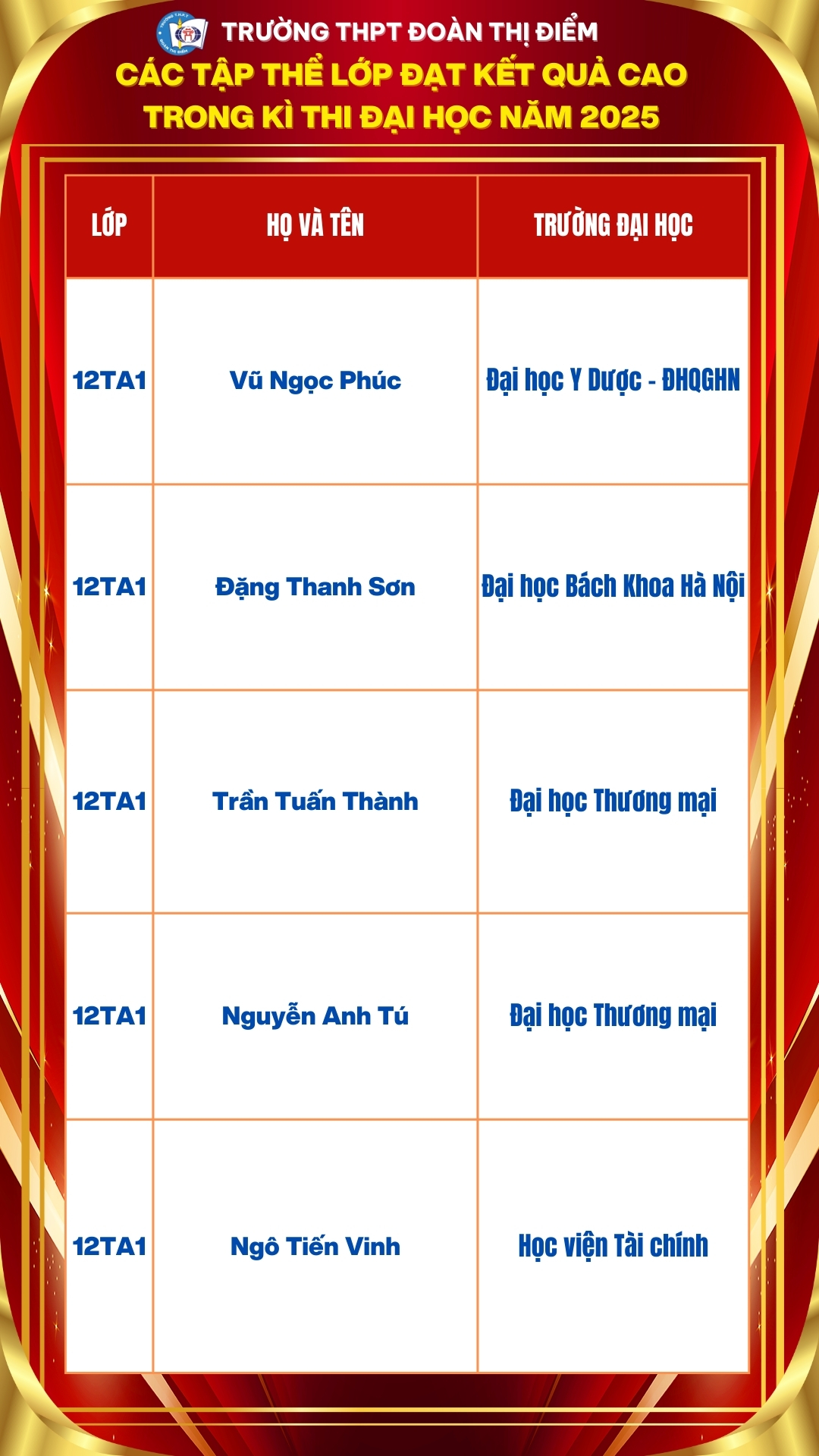 TRƯỜNG THPT ĐOÀN THỊ ĐIỂM

CÁC TẬP THỂ LỚP ĐẠT KẾT QUẢ CAO
TRONG KÌ THI ĐẠI HỌC NĂM 2025

| LỚP | HỌ VÀ TÊN | TRƯỜNG ĐẠI HỌC |
|---|---|---|
| 12TA1 | Vũ Ngọc Phúc | Đại học Y Dược - ĐHQGHN |
| 12TA1 | Đặng Thanh Sơn | Đại học Bách Khoa Hà Nội |
| 12TA1 | Trần Tuấn Thành | Đại học Thương mại |
| 12TA1 | Nguyễn Anh Tú | Đại học Thương mại |
| 12TA1 | Ngô Tiến Vinh | Học viện Tài chính |